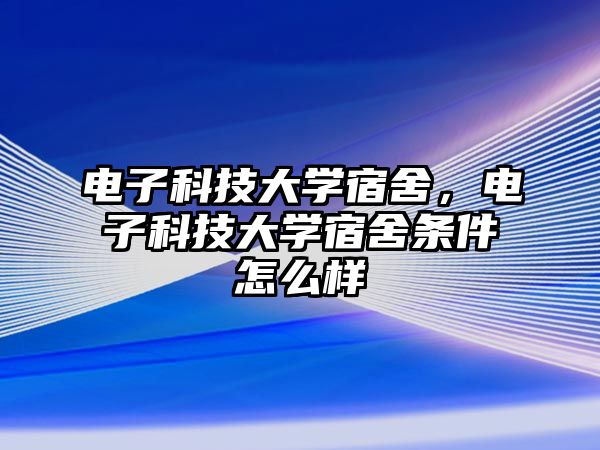 电子科技大学宿舍，电子科技大学宿舍条件怎么样